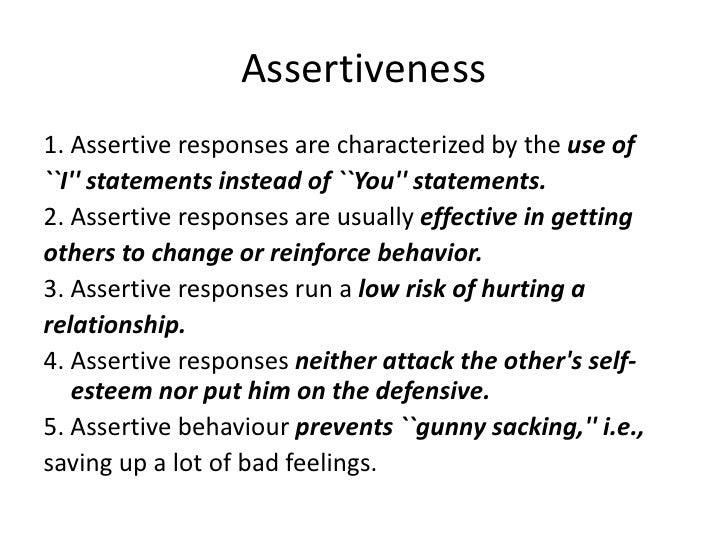 Assertiveness

1. Assertive responses are characterized by the use of ``I'' statements instead of ``You'' statements.

2. Assertive responses are usually effective in getting others to change or reinforce behavior.

3. Assertive responses run a low risk of hurting a relationship.

4. Assertive responses neither attack the other's self-esteem nor put him on the defensive.

5. Assertive behaviour prevents ``gunny sacking,'' i.e., saving up a lot of bad feelings.